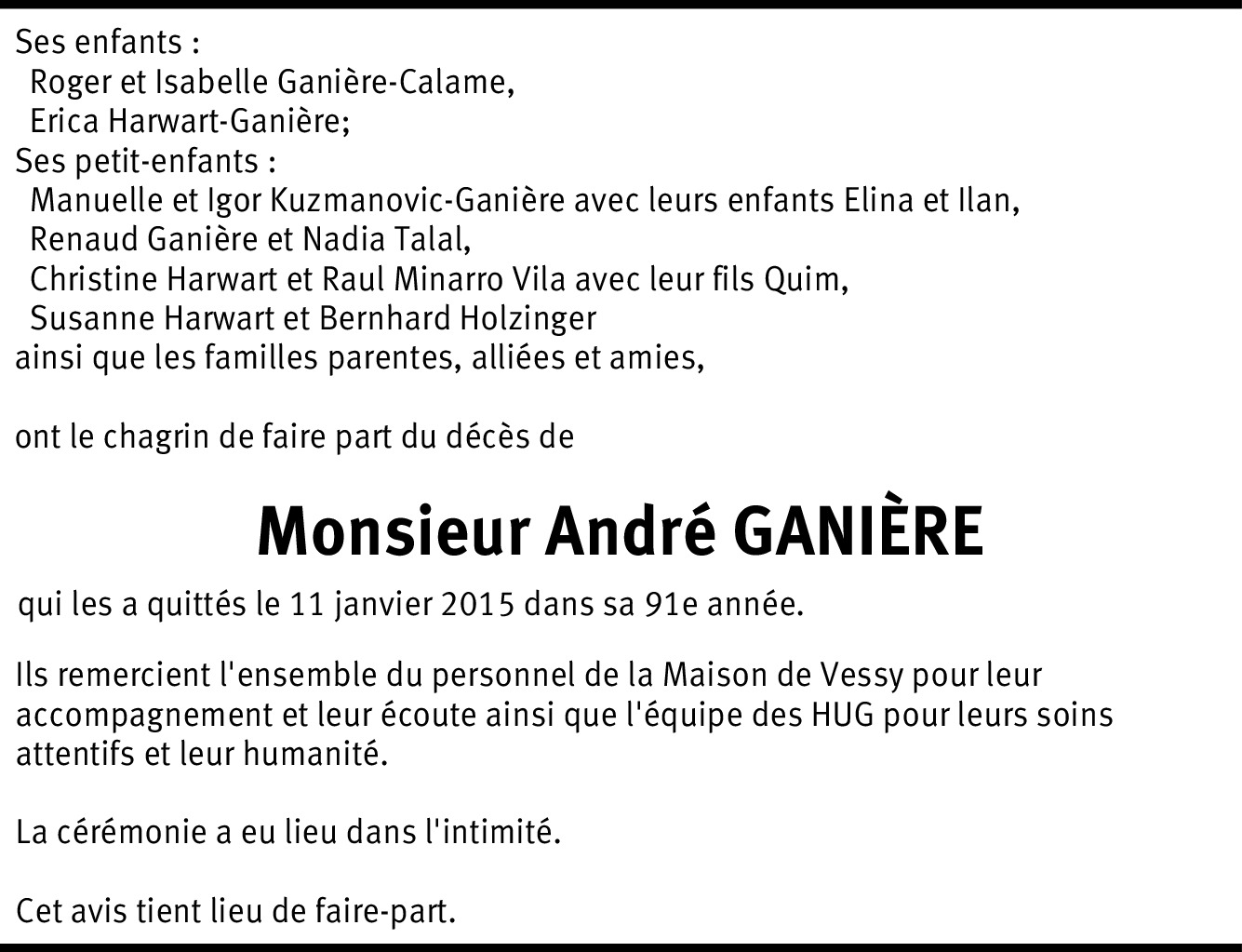 Ses enfants :
Roger et Isabelle Ganière-Calame,
Erica Harwart-Ganière;
Ses petit-enfants :
Manuelle et Igor Kuzmanovic-Ganière avec leurs enfants Elina et Ilan,
Renaud Ganière et Nadia Talal,
Christine Harwart et Raul Minarro Vila avec leur fils Quim,
Susanne Harwart et Bernhard Holzinger
ainsi que les familles parentes, alliées et amies,

ont le chagrin de faire part du décès de

Monsieur André GANIÈRE

qui les a quittés le 11 janvier 2015 dans sa 91e année.

Ils remercient l'ensemble du personnel de la Maison de Vessy pour leur accompagnement et leur écoute ainsi que l'équipe des HUG pour leurs soins attentifs et leur humanité.

La cérémonie a eu lieu dans l'intimité.

Cet avis tient lieu de faire-part.